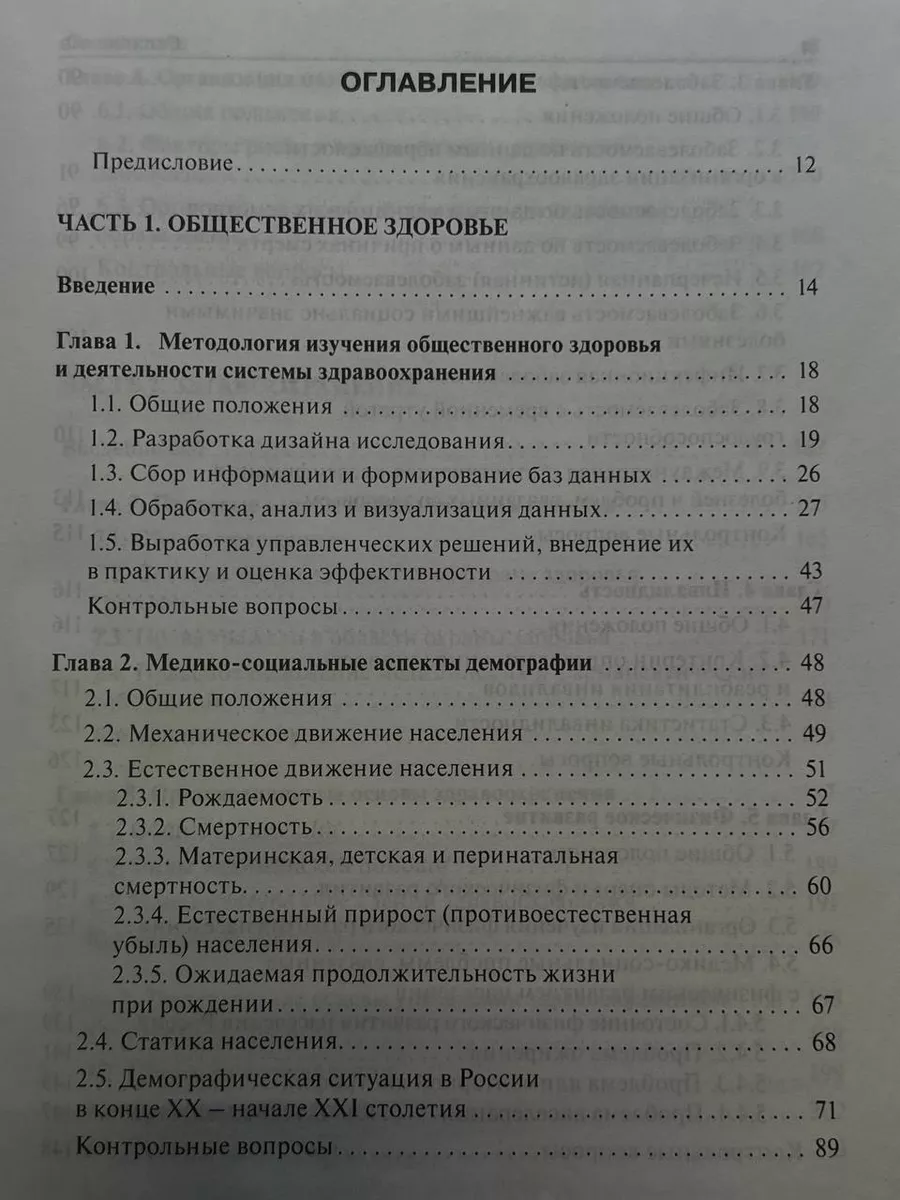 ОГЛАВЛЕНИЕ

Предисловие 12

ЧАСТЬ 1. ОБЩЕСТВЕННОЕ ЗДОРОВЬЕ

Введение 14

Глава 1. Методология изучения общественного здоровья и деятельности системы здравоохранения 18
1.1. Общие положения 18
1.2. Разработка дизайна исследования 19
1.3. Сбор информации и формирование баз данных 26
1.4. Обработка, анализ и визуализация данных 27
1.5. Выработка управленческих решений, внедрение их в практику и оценка эффективности 43
Контрольные вопросы 47

Глава 2. Медико-социальные аспекты демографии 48
2.1. Общие положения 48
2.2. Механическое движение населения 49
2.3. Естественное движение населения 51
2.3.1. Рождаемость 52
2.3.2. Смертность 56
2.3.3. Материнская, детская и перинатальная смертность 60
2.3.4. Естественный прирост (противоестественная убыль) населения 66
2.3.5. Ожидаемая продолжительность жизни при рождении 67
2.4. Статика населения 68
2.5. Демографическая ситуация в России в конце XX – начале XXI столетия 71
Контрольные вопросы 89